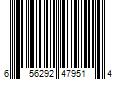 6 56292 47951 4